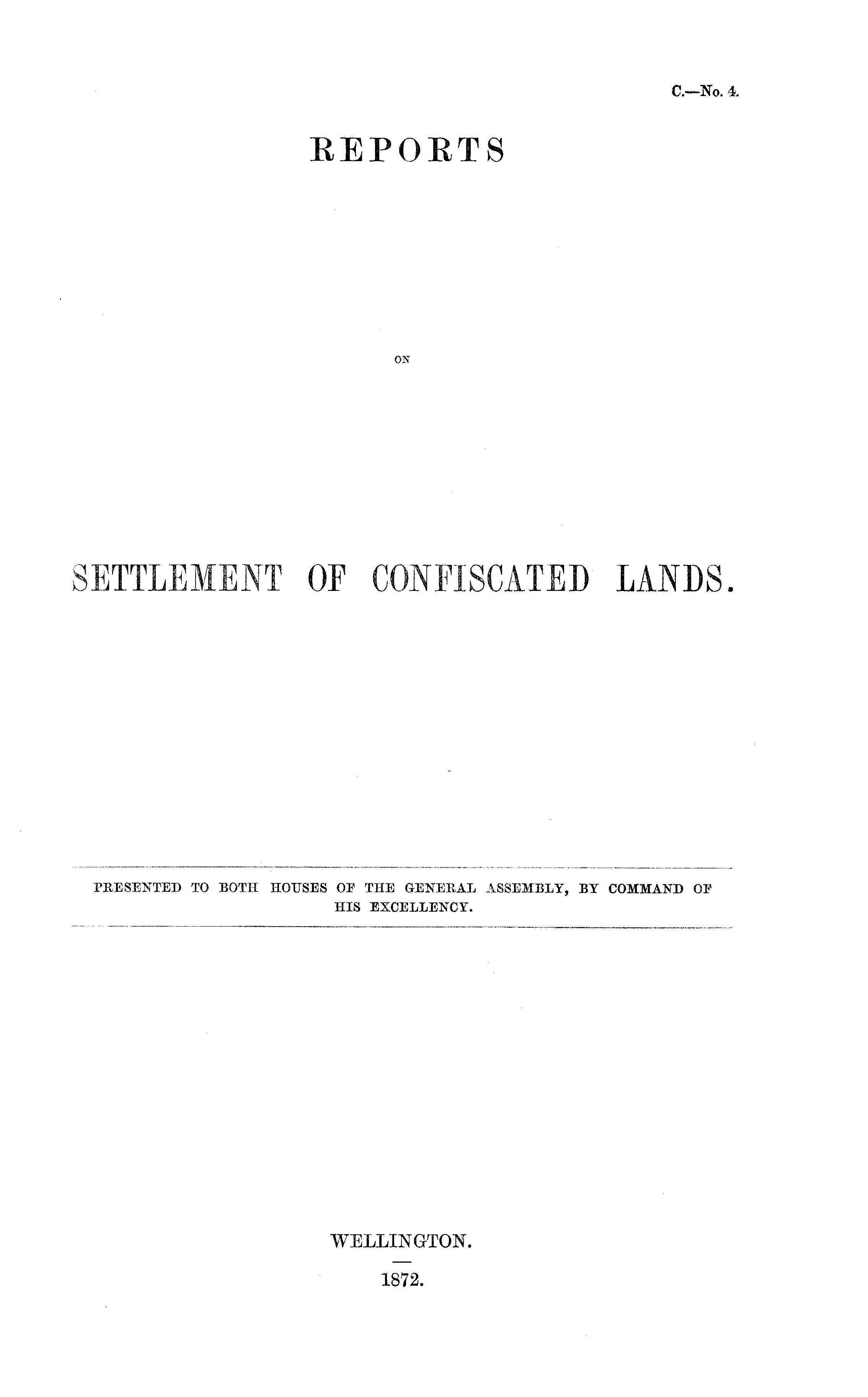 C.—No. 4.

REPORTS

ON

SETTLEMENT OF CONFISCATED LANDS.

PRESENTED TO BOTH HOUSES OF THE GENERAL ASSEMBLY, BY COMMAND OF HIS EXCELLENCY.

WELLINGTON.

1872.